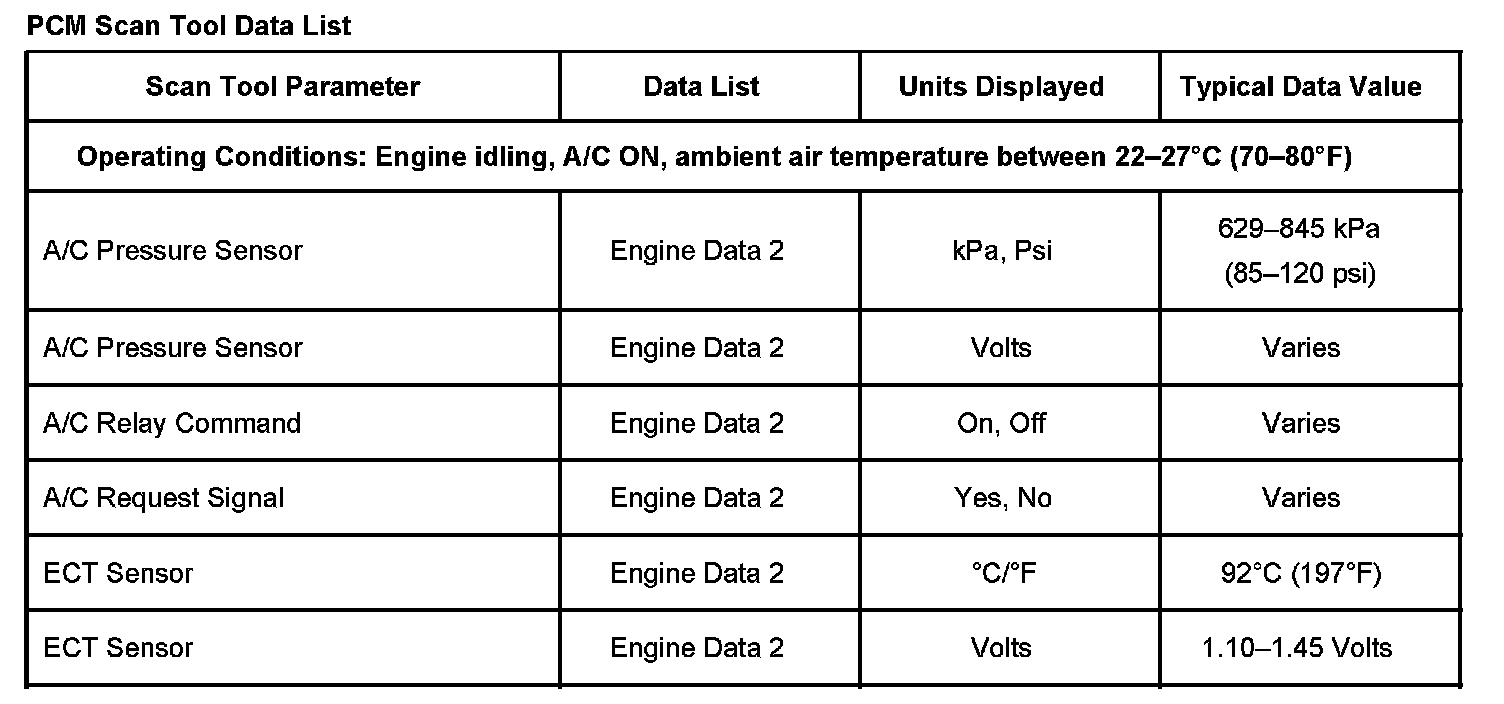 PCM Scan Tool Data List

| Scan Tool Parameter | Data List | Units Displayed | Typical Data Value |
|---|---|---|---|
| Operating Conditions: Engine idling, A/C ON, ambient air temperature between 22–27°C (70–80°F) | | | |
| A/C Pressure Sensor | Engine Data 2 | kPa, Psi | 629–845 kPa (85–120 psi) |
| A/C Pressure Sensor | Engine Data 2 | Volts | Varies |
| A/C Relay Command | Engine Data 2 | On, Off | Varies |
| A/C Request Signal | Engine Data 2 | Yes, No | Varies |
| ECT Sensor | Engine Data 2 | °C/°F | 92°C (197°F) |
| ECT Sensor | Engine Data 2 | Volts | 1.10–1.45 Volts |